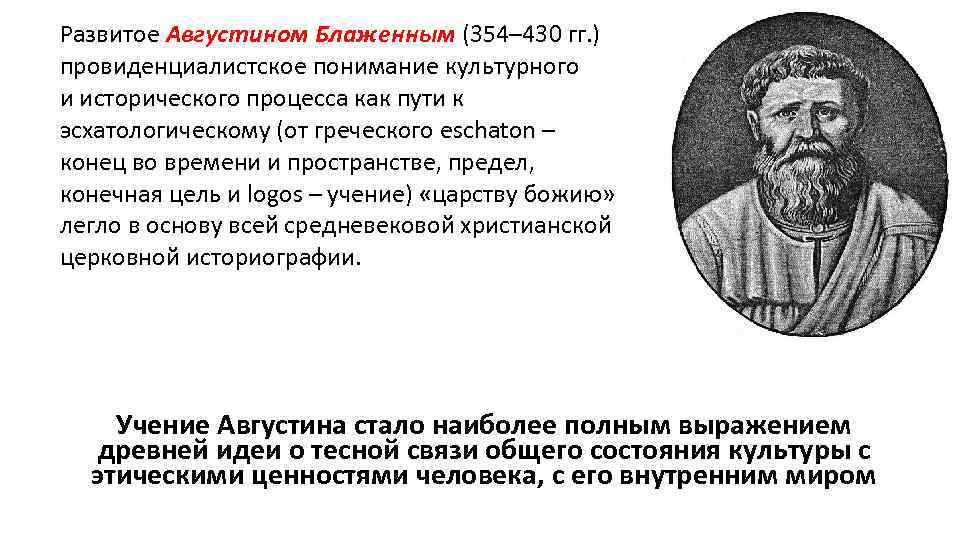 Развитое Августином Блаженным (354–430 гг.) провиденциалистское понимание культурного и исторического процесса как пути к эсхатологическому (от греческого eschaton – конец во времени и пространстве, предел, конечная цель и logos – учение) «царству божию» легло в основу всей средневековой христианской церковной историографии.

Учение Августина стало наиболее полным выражением древней идеи о тесной связи общего состояния культуры с этическими ценностями человека, с его внутренним миром